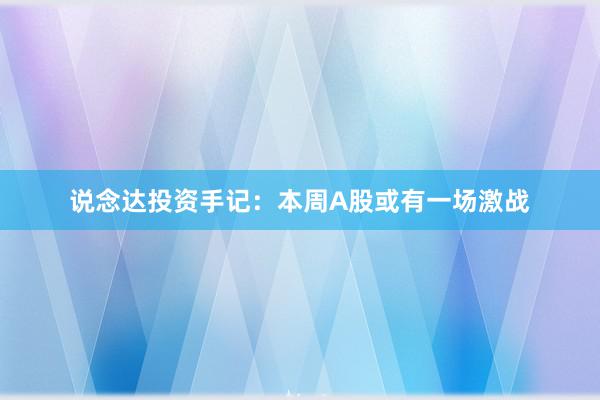 说念达投资手记：本周A股或有一场激战